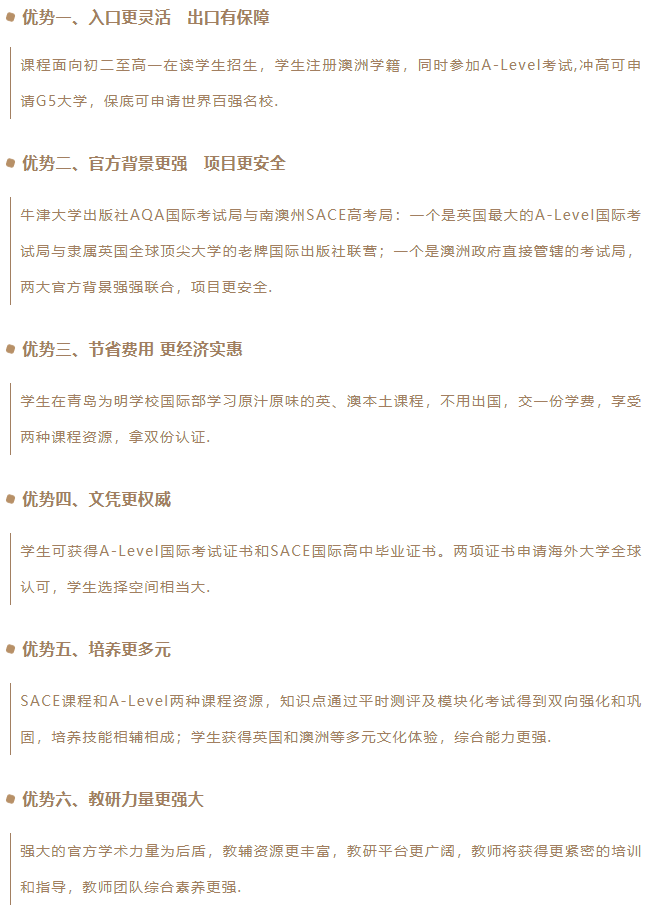 优势一、入口更灵活　出口有保障

课程面向初二至高一在读学生招生，学生注册澳洲学籍，同时参加A-Level考试,冲高可申请G5大学，保底可申请世界百强名校.

优势二、官方背景更强　项目更安全

牛津大学出版社AQA国际考试局与南澳州SACE高考局：一个是英国最大的A-Level国际考试局与隶属英国全球顶尖大学的老牌国际出版社联营；一个是澳洲政府直接管辖的考试局，两大官方背景强强联合，项目更安全.

优势三、节省费用 更经济实惠

学生在青岛为明学校国际部学习原汁原味的英、澳本土课程，不用出国，交一份学费，享受两种课程资源，拿双份认证.

优势四、文凭更权威

学生可获得A-Level国际考试证书和SACE国际高中毕业证书。两项证书申请海外大学全球认可，学生选择空间相当大.

优势五、培养更多元

SACE课程和A-Level两种课程资源，知识点通过平时测评及模块化考试得到双向强化和巩固，培养技能相辅相成；学生获得英国和澳洲等多元文化体验，综合能力更强.

优势六、教研力量更强大

强大的官方学术力量为后盾，教辅资源更丰富，教研平台更广阔，教师将获得更紧密的培训和指导，教师团队综合素养更强.